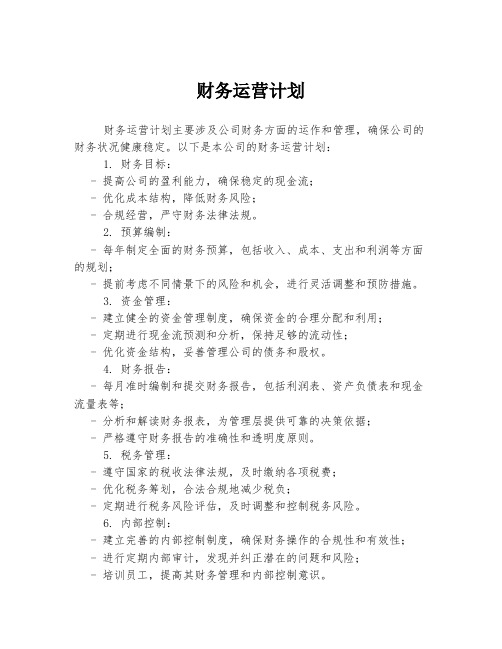 财务运营计划

财务运营计划主要涉及公司财务方面的运作和管理，确保公司的财务状况健康稳定。以下是本公司的财务运营计划：

1. 财务目标：

- 提高公司的盈利能力，确保稳定的现金流；

- 优化成本结构，降低财务风险；

- 合规经营，严守财务法律法规。

2. 预算编制：

- 每年制定全面的财务预算，包括收入、成本、支出和利润等方面的规划；

- 提前考虑不同情景下的风险和机会，进行灵活调整和预防措施。

3. 资金管理：

- 建立健全的资金管理制度，确保资金的合理分配和利用；

- 定期进行现金流预测和分析，保持足够的流动性；

- 优化资金结构，妥善管理公司的债务和股权。

4. 财务报告：

- 每月准时编制和提交财务报告，包括利润表、资产负债表和现金流量表等；

- 分析和解读财务报表，为管理层提供可靠的决策依据；

- 严格遵守财务报告的准确性和透明度原则。

5. 税务管理：

- 遵守国家的税收法律法规，及时缴纳各项税费；

- 优化税务筹划，合法合规地减少税负；

- 定期进行税务风险评估，及时调整和控制税务风险。

6. 内部控制：

- 建立完善的内部控制制度，确保财务操作的合规性和有效性；

- 进行定期内部审计，发现并纠正潜在的问题和风险；

- 培训员工，提高其财务管理和内部控制意识。